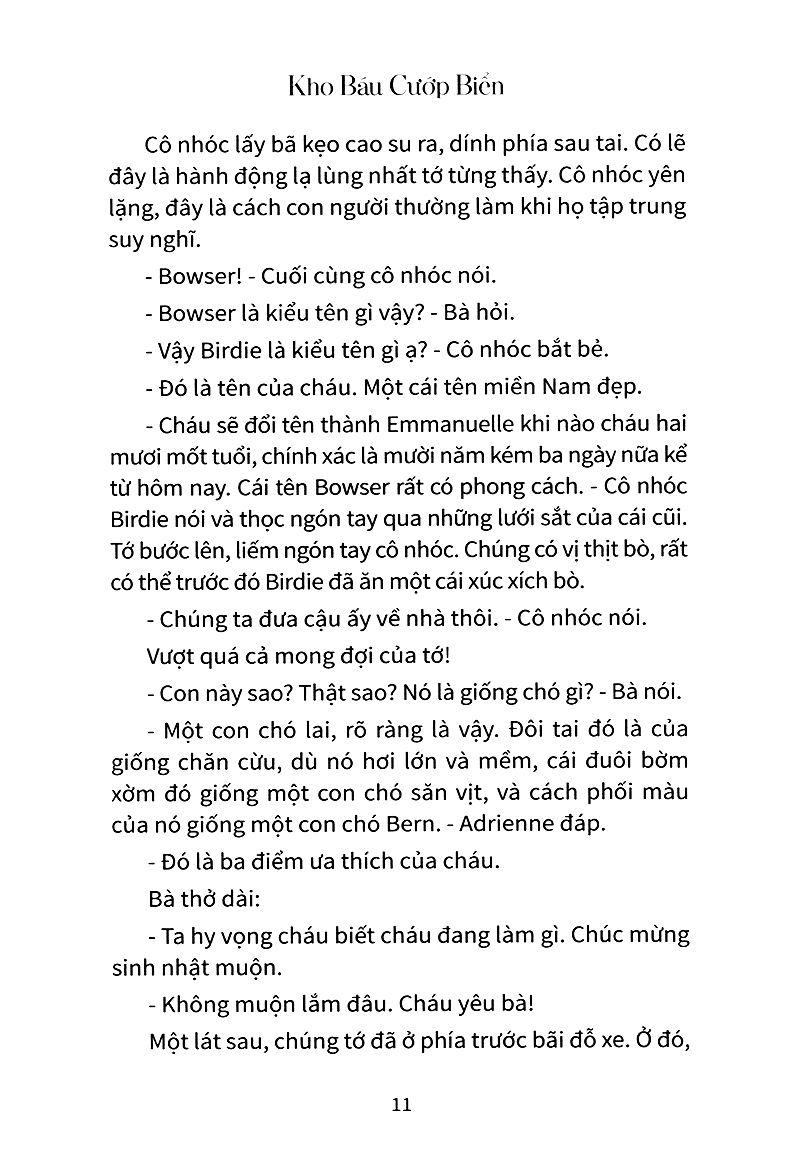 Kho Báu Cướp Biển

Cô nhóc lấy bã kẹo cao su ra, dính phía sau tai. Có lẽ đây là hành động lạ lùng nhất tớ từng thấy. Cô nhóc yên lặng, đây là cách con người thường làm khi họ tập trung suy nghĩ.

- Bowser! - Cuối cùng cô nhóc nói.

- Bowser là kiểu tên gì vậy? - Bà hỏi.

- Vậy Birdie là kiểu tên gì ạ? - Cô nhóc bắt bẻ.

- Đó là tên của cháu. Một cái tên miền Nam đẹp.

- Cháu sẽ đổi tên thành Emmanuelle khi nào cháu hai mươi mốt tuổi, chính xác là mười năm kém ba ngày nữa kể từ hôm nay. Cái tên Bowser rất có phong cách. - Cô nhóc Birdie nói và thọc ngón tay qua những lưới sắt của cái cũi. Tớ bước lên, liếm ngón tay cô nhóc. Chúng có vị thịt bò, rất có thể trước đó Birdie đã ăn một cái xúc xích bò.

- Chúng ta đưa cậu ấy về nhà thôi. - Cô nhóc nói.

Vượt quá cả mong đợi của tớ!

- Con này sao? Thật sao? Nó là giống chó gì? - Bà nói.

- Một con chó lai, rõ ràng là vậy. Đôi tai đó là của giống chăn cừu, dù nó hơi lớn và mềm, cái đuôi bờm xờm đó giống một con chó săn vịt, và cách phối màu của nó giống một con chó Bern. - Adrienne đáp.

- Đó là ba điểm ưa thích của cháu.

Bà thở dài:

- Ta hy vọng cháu biết cháu đang làm gì. Chúc mừng sinh nhật muộn.

- Không muộn lắm đâu. Cháu yêu bà!

Một lát sau, chúng tớ đã ở phía trước bãi đỗ xe. Ở đó,

11